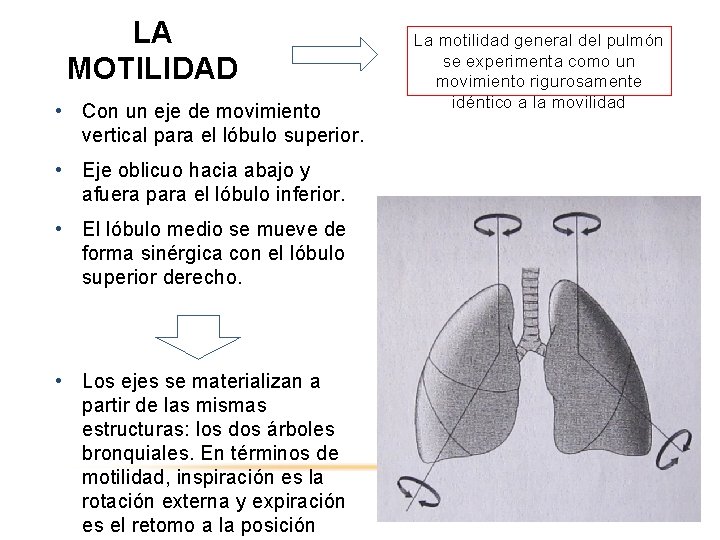 LA MOTILIDAD

La motilidad general del pulmón se experimenta como un movimiento rigurosamente idéntico a la movilidad

• Con un eje de movimiento vertical para el lóbulo superior.

• Eje oblicuo hacia abajo y afuera para el lóbulo inferior.

• El lóbulo medio se mueve de forma sinérgica con el lóbulo superior derecho.

• Los ejes se materializan a partir de las mismas estructuras: los dos árboles bronquiales. En términos de motilidad, inspiración es la rotación externa y expiración es el retomo a la posición